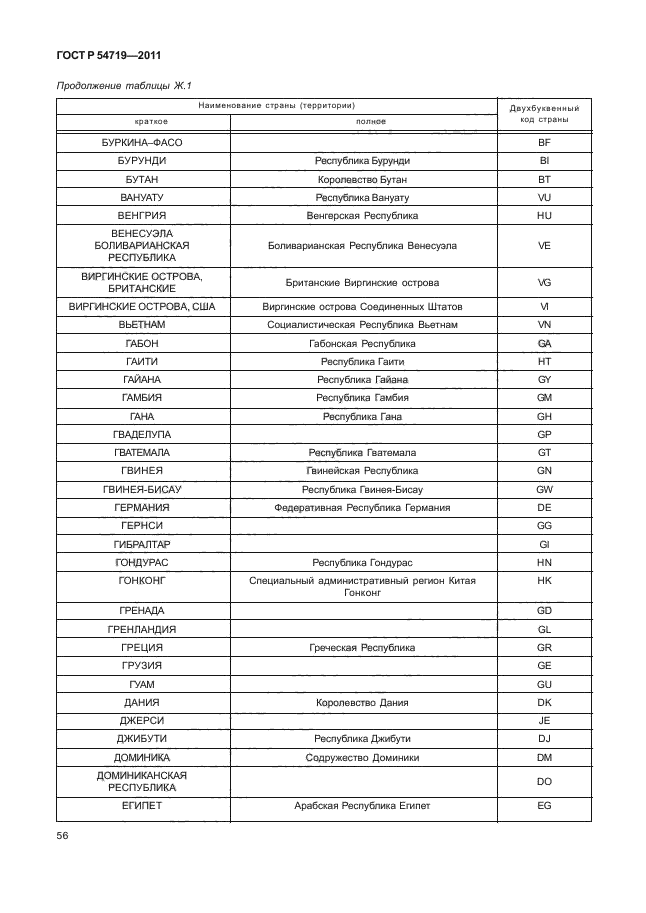 ГОСТ Р 54719—2011

Продолжение таблицы Ж.1

| Наименование страны (территории) краткое | Наименование страны (территории) полное | Двухбуквенный код страны |
|---|---|---|
| БУРКИНА–ФАСО | | BF |
| БУРУНДИ | Республика Бурунди | BI |
| БУТАН | Королевство Бутан | BT |
| ВАНУАТУ | Республика Вануату | VU |
| ВЕНГРИЯ | Венгерская Республика | HU |
| ВЕНЕСУЭЛА БОЛИВАРИАНСКАЯ РЕСПУБЛИКА | Боливарианская Республика Венесуэла | VE |
| ВИРГИНСКИЕ ОСТРОВА, БРИТАНСКИЕ | Британские Виргинские острова | VG |
| ВИРГИНСКИЕ ОСТРОВА, США | Виргинские острова Соединенных Штатов | VI |
| ВЬЕТНАМ | Социалистическая Республика Вьетнам | VN |
| ГАБОН | Габонская Республика | GA |
| ГАИТИ | Республика Гаити | HT |
| ГАЙАНА | Республика Гайана | GY |
| ГАМБИЯ | Республика Гамбия | GM |
| ГАНА | Республика Гана | GH |
| ГВАДЕЛУПА | | GP |
| ГВАТЕМАЛА | Республика Гватемала | GT |
| ГВИНЕЯ | Гвинейская Республика | GN |
| ГВИНЕЯ-БИСАУ | Республика Гвинея-Бисау | GW |
| ГЕРМАНИЯ | Федеративная Республика Германия | DE |
| ГЕРНСИ | | GG |
| ГИБРАЛТАР | | GI |
| ГОНДУРАС | Республика Гондурас | HN |
| ГОНКОНГ | Специальный административный регион Китая Гонконг | HK |
| ГРЕНАДА | | GD |
| ГРЕНЛАНДИЯ | | GL |
| ГРЕЦИЯ | Греческая Республика | GR |
| ГРУЗИЯ | | GE |
| ГУАМ | | GU |
| ДАНИЯ | Королевство Дания | DK |
| ДЖЕРСИ | | JE |
| ДЖИБУТИ | Республика Джибути | DJ |
| ДОМИНИКА | Содружество Доминики | DM |
| ДОМИНИКАНСКАЯ РЕСПУБЛИКА | | DO |
| ЕГИПЕТ | Арабская Республика Египет | EG |

56